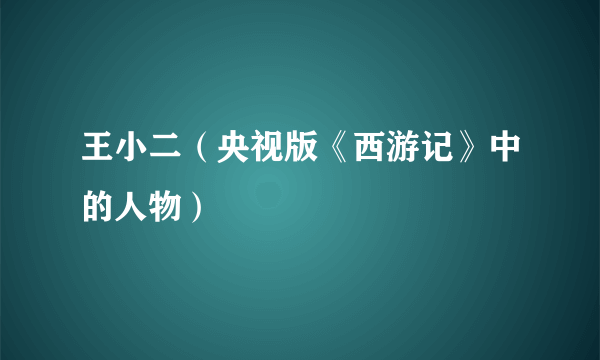 王小二（央视版《西游记》中的人物）